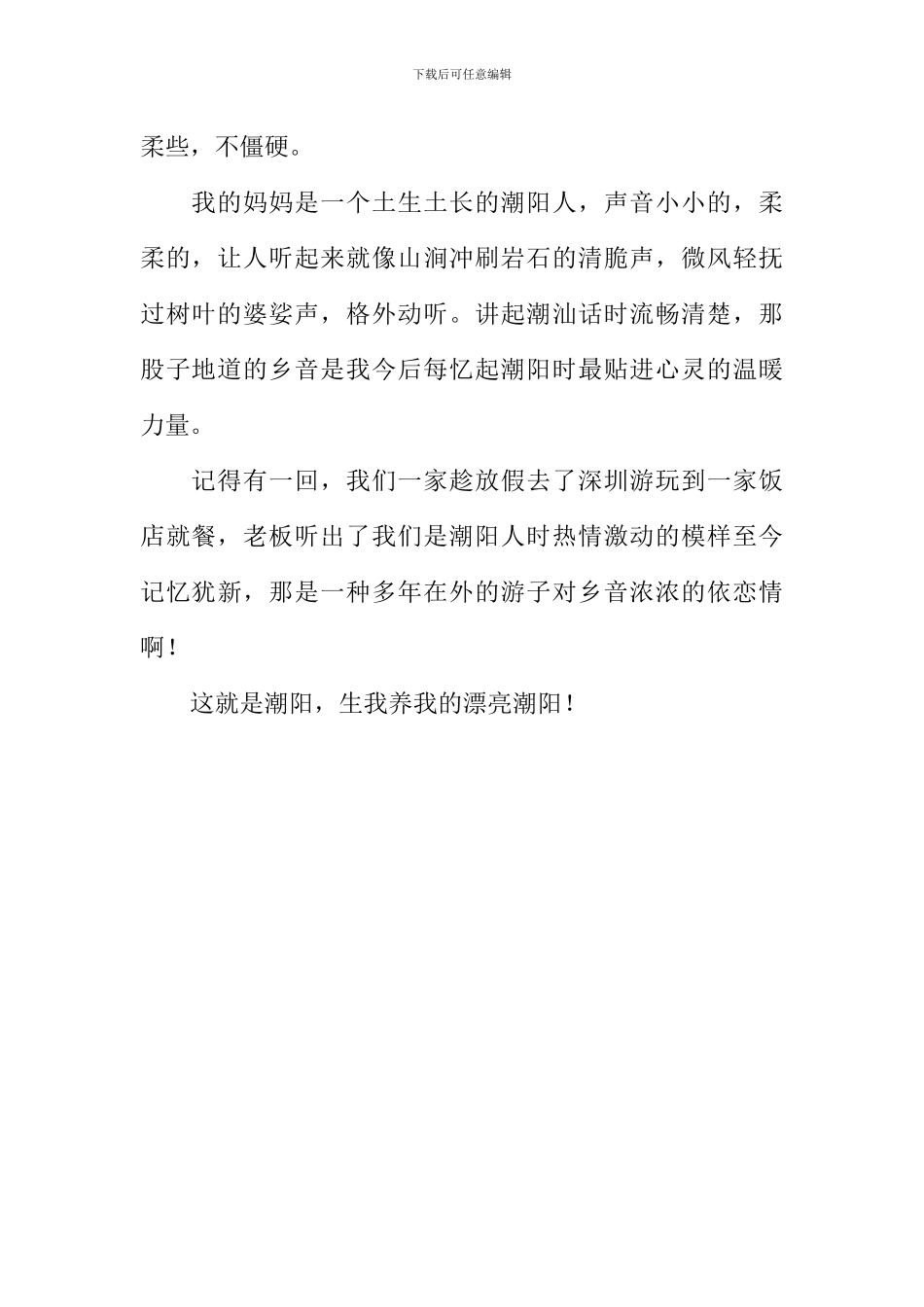 下载后可任意编辑

柔些，不僵硬。

我的妈妈是一个土生土长的潮阳人，声音小小的，柔柔的，让人听起来就像山涧冲刷岩石的清脆声，微风轻抚过树叶的婆娑声，格外动听。讲起潮汕话时流畅清楚，那股子地道的乡音是我今后每忆起潮阳时最贴进心灵的温暖力量。

记得有一回，我们一家趁放假去了深圳游玩到一家饭店就餐，老板听出了我们是潮阳人时热情激动的模样至今记忆犹新，那是一种多年在外的游子对乡音浓浓的依恋情啊！

这就是潮阳，生我养我的漂亮潮阳！